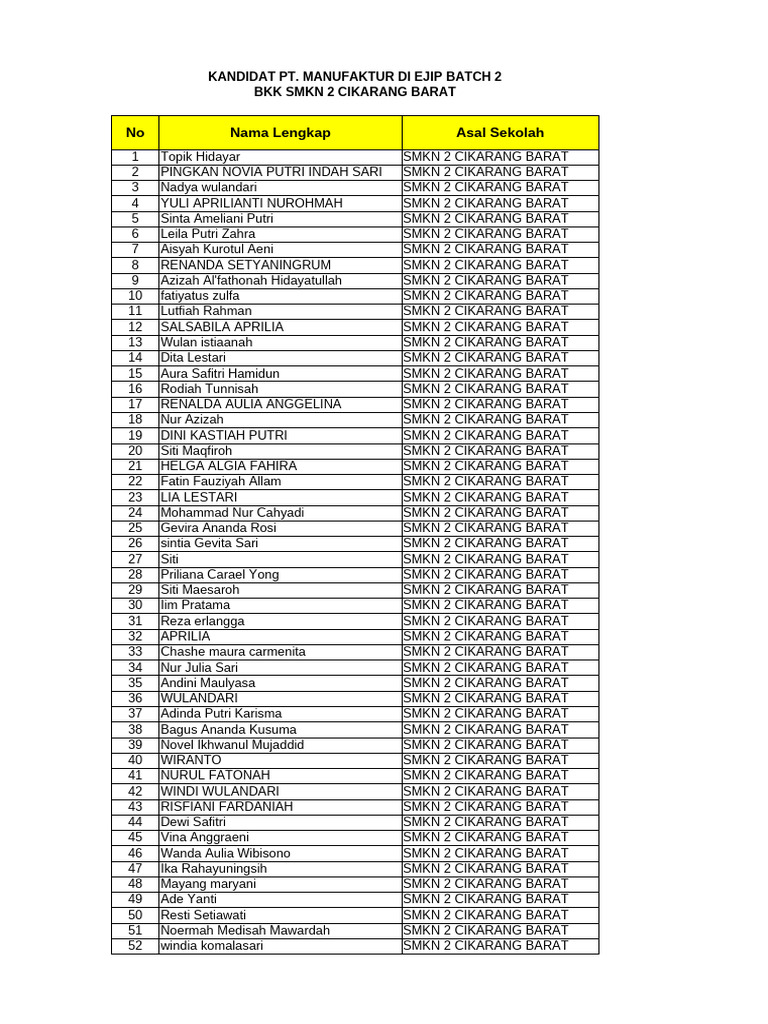 KANDIDAT PT. MANUFAKTUR DI EJIP BATCH 2
BKK SMKN 2 CIKARANG BARAT

| No | Nama Lengkap | Asal Sekolah |
|---|---|---|
| 1 | Topik Hidayar | SMKN 2 CIKARANG BARAT |
| 2 | PINGKAN NOVIA PUTRI INDAH SARI | SMKN 2 CIKARANG BARAT |
| 3 | Nadya wulandari | SMKN 2 CIKARANG BARAT |
| 4 | YULI APRILIANTI NUROHMAH | SMKN 2 CIKARANG BARAT |
| 5 | Sinta Ameliani Putri | SMKN 2 CIKARANG BARAT |
| 6 | Leila Putri Zahra | SMKN 2 CIKARANG BARAT |
| 7 | Aisyah Kurotul Aeni | SMKN 2 CIKARANG BARAT |
| 8 | RENANDA SETYANINGRUM | SMKN 2 CIKARANG BARAT |
| 9 | Azizah Al'fathonah Hidayatullah | SMKN 2 CIKARANG BARAT |
| 10 | fatiyatus zulfa | SMKN 2 CIKARANG BARAT |
| 11 | Lutfiah Rahman | SMKN 2 CIKARANG BARAT |
| 12 | SALSABILA APRILIA | SMKN 2 CIKARANG BARAT |
| 13 | Wulan istiaanah | SMKN 2 CIKARANG BARAT |
| 14 | Dita Lestari | SMKN 2 CIKARANG BARAT |
| 15 | Aura Safitri Hamidun | SMKN 2 CIKARANG BARAT |
| 16 | Rodiah Tunnisah | SMKN 2 CIKARANG BARAT |
| 17 | RENALDA AULIA ANGGELINA | SMKN 2 CIKARANG BARAT |
| 18 | Nur Azizah | SMKN 2 CIKARANG BARAT |
| 19 | DINI KASTIAH PUTRI | SMKN 2 CIKARANG BARAT |
| 20 | Siti Maqfiroh | SMKN 2 CIKARANG BARAT |
| 21 | HELGA ALGIA FAHIRA | SMKN 2 CIKARANG BARAT |
| 22 | Fatin Fauziyah Allam | SMKN 2 CIKARANG BARAT |
| 23 | LIA LESTARI | SMKN 2 CIKARANG BARAT |
| 24 | Mohammad Nur Cahyadi | SMKN 2 CIKARANG BARAT |
| 25 | Gevira Ananda Rosi | SMKN 2 CIKARANG BARAT |
| 26 | sintia Gevita Sari | SMKN 2 CIKARANG BARAT |
| 27 | Siti | SMKN 2 CIKARANG BARAT |
| 28 | Priliana Carael Yong | SMKN 2 CIKARANG BARAT |
| 29 | Siti Maesaroh | SMKN 2 CIKARANG BARAT |
| 30 | Iim Pratama | SMKN 2 CIKARANG BARAT |
| 31 | Reza erlangga | SMKN 2 CIKARANG BARAT |
| 32 | APRILIA | SMKN 2 CIKARANG BARAT |
| 33 | Chashe maura carmenita | SMKN 2 CIKARANG BARAT |
| 34 | Nur Julia Sari | SMKN 2 CIKARANG BARAT |
| 35 | Andini Maulyasa | SMKN 2 CIKARANG BARAT |
| 36 | WULANDARI | SMKN 2 CIKARANG BARAT |
| 37 | Adinda Putri Karisma | SMKN 2 CIKARANG BARAT |
| 38 | Bagus Ananda Kusuma | SMKN 2 CIKARANG BARAT |
| 39 | Novel Ikhwanul Mujaddid | SMKN 2 CIKARANG BARAT |
| 40 | WIRANTO | SMKN 2 CIKARANG BARAT |
| 41 | NURUL FATONAH | SMKN 2 CIKARANG BARAT |
| 42 | WINDI WULANDARI | SMKN 2 CIKARANG BARAT |
| 43 | RISFIANI FARDANIAH | SMKN 2 CIKARANG BARAT |
| 44 | Dewi Safitri | SMKN 2 CIKARANG BARAT |
| 45 | Vina Anggraeni | SMKN 2 CIKARANG BARAT |
| 46 | Wanda Aulia Wibisono | SMKN 2 CIKARANG BARAT |
| 47 | Ika Rahayuningsih | SMKN 2 CIKARANG BARAT |
| 48 | Mayang maryani | SMKN 2 CIKARANG BARAT |
| 49 | Ade Yanti | SMKN 2 CIKARANG BARAT |
| 50 | Resti Setiawati | SMKN 2 CIKARANG BARAT |
| 51 | Noermah Medisah Mawardah | SMKN 2 CIKARANG BARAT |
| 52 | windia komalasari | SMKN 2 CIKARANG BARAT |